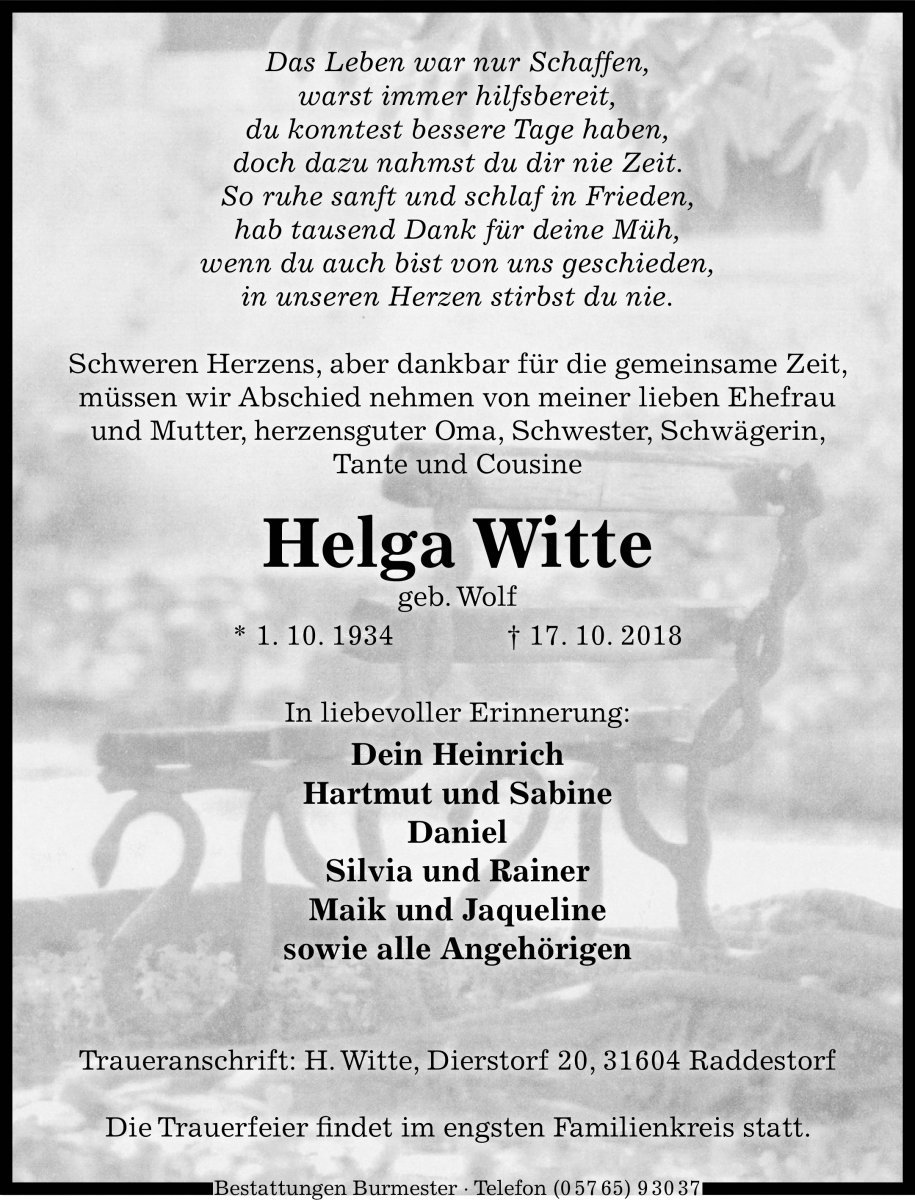 Das Leben war nur Schaffen,
warst immer hilfsbereit,
du konntest bessere Tage haben,
doch dazu nahmst du dir nie Zeit.
So ruhe sanft und schlaf in Frieden,
hab tausend Dank für deine Müh,
wenn du auch bist von uns geschieden,
in unseren Herzen stirbst du nie.

Schweren Herzens, aber dankbar für die gemeinsame Zeit, müssen wir Abschied nehmen von meiner lieben Ehefrau und Mutter, herzensguter Oma, Schwester, Schwägerin, Tante und Cousine

Helga Witte
geb. Wolf
* 1. 10. 1934 † 17. 10. 2018

In liebevoller Erinnerung:
Dein Heinrich
Hartmut und Sabine
Daniel
Silvia und Rainer
Maik und Jaqueline
sowie alle Angehörigen

Traueranschrift: H. Witte, Dierstorf 20, 31604 Raddestorf

Die Trauerfeier findet im engsten Familienkreis statt.

Bestattungen Burmester · Telefon (0 57 65) 9 30 37